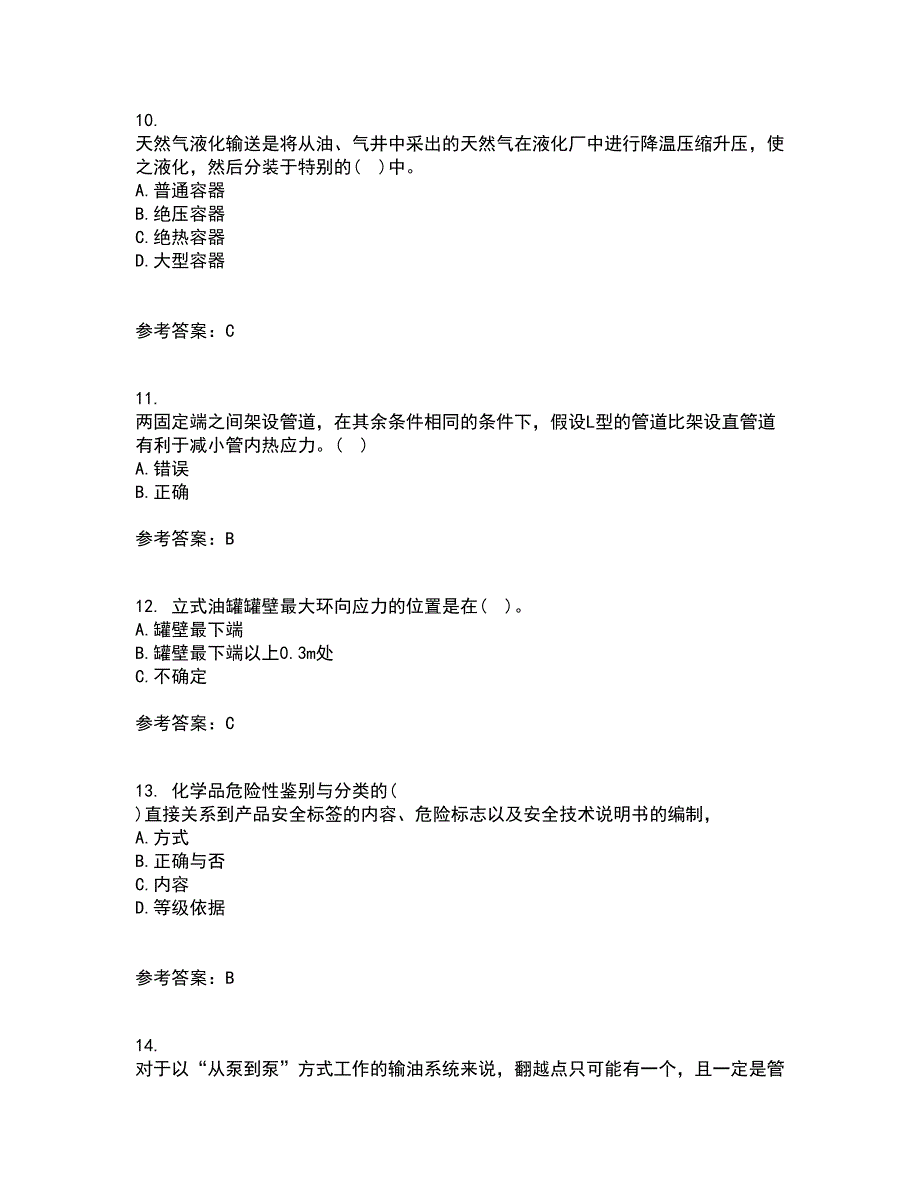 10.
天然气液化输送是将从油、气井中采出的天然气在液化厂中进行降温压缩升压，使之液化，然后分装于特别的（ ）中。
A. 普通容器
B. 绝压容器
C. 绝热容器
D. 大型容器

参考答案：C

11.
两固定端之间架设管道，在其余条件相同的条件下，假设L型的管道比架设直管道有利于减小管内热应力。（ ）
A. 错误
B. 正确

参考答案：B

12. 立式油罐罐壁最大环向应力的位置是在（ ）。
A. 罐壁最下端
B. 罐壁最下端以上0.3m处
C. 不确定

参考答案：C

13. 化学品危险性鉴别与分类的（ ）直接关系到产品安全标签的内容、危险标志以及安全技术说明书的编制，
A. 方式
B. 正确与否
C. 内容
D. 等级依据

参考答案：B

14.
对于以“从泵到泵”方式工作的输油系统来说，翻越点只可能有一个，且一定是管